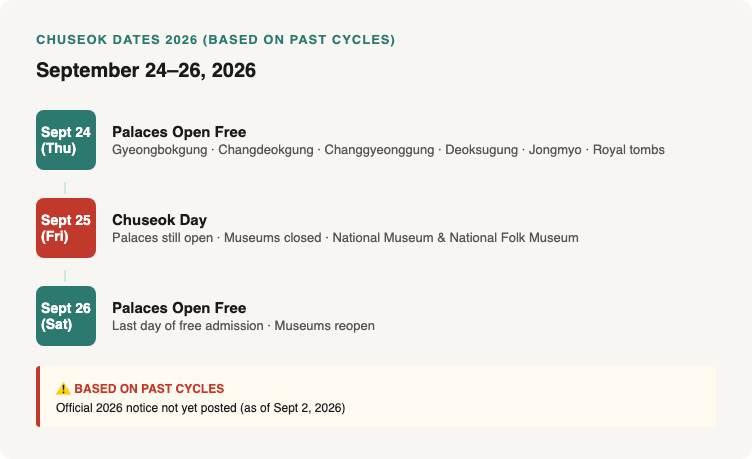 CHUSEOK DATES 2026 (BASED ON PAST CYCLES)

September 24–26, 2026

Sept 24 (Thu)

Palaces Open Free
Gyeongbokgung · Changdeokgung · Changgyeonggung · Deoksugung · Jongmyo · Royal tombs

Sept 25 (Fri)

Chuseok Day
Palaces still open · Museums closed · National Museum & National Folk Museum

Sept 26 (Sat)

Palaces Open Free
Last day of free admission · Museums reopen

⚠️ BASED ON PAST CYCLES
Official 2026 notice not yet posted (as of Sept 2, 2026)